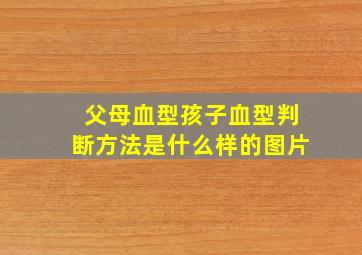 父母血型孩子血型判断方法是什么样的图片